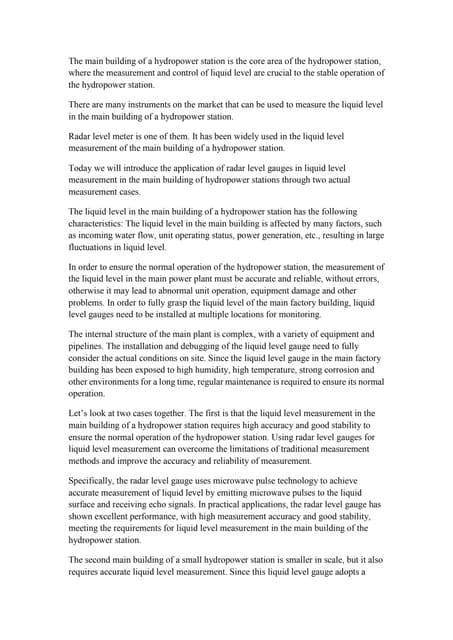 The main building of a hydropower station is the core area of the hydropower station, where the measurement and control of liquid level are crucial to the stable operation of the hydropower station.

There are many instruments on the market that can be used to measure the liquid level in the main building of a hydropower station.

Radar level meter is one of them. It has been widely used in the liquid level measurement of the main building of a hydropower station.

Today we will introduce the application of radar level gauges in liquid level measurement in the main building of hydropower stations through two actual measurement cases.

The liquid level in the main building of a hydropower station has the following characteristics: The liquid level in the main building is affected by many factors, such as incoming water flow, unit operating status, power generation, etc., resulting in large fluctuations in liquid level.

In order to ensure the normal operation of the hydropower station, the measurement of the liquid level in the main power plant must be accurate and reliable, without errors, otherwise it may lead to abnormal unit operation, equipment damage and other problems. In order to fully grasp the liquid level of the main factory building, liquid level gauges need to be installed at multiple locations for monitoring.

The internal structure of the main plant is complex, with a variety of equipment and pipelines. The installation and debugging of the liquid level gauge need to fully consider the actual conditions on site. Since the liquid level gauge in the main factory building has been exposed to high humidity, high temperature, strong corrosion and other environments for a long time, regular maintenance is required to ensure its normal operation.

Let's look at two cases together. The first is that the liquid level measurement in the main building of a hydropower station requires high accuracy and good stability to ensure the normal operation of the hydropower station. Using radar level gauges for liquid level measurement can overcome the limitations of traditional measurement methods and improve the accuracy and reliability of measurement.

Specifically, the radar level gauge uses microwave pulse technology to achieve accurate measurement of liquid level by emitting microwave pulses to the liquid surface and receiving echo signals. In practical applications, the radar level gauge has shown excellent performance, with high measurement accuracy and good stability, meeting the requirements for liquid level measurement in the main building of the hydropower station.

The second main building of a small hydropower station is smaller in scale, but it also requires accurate liquid level measurement. Since this liquid level gauge adopts a